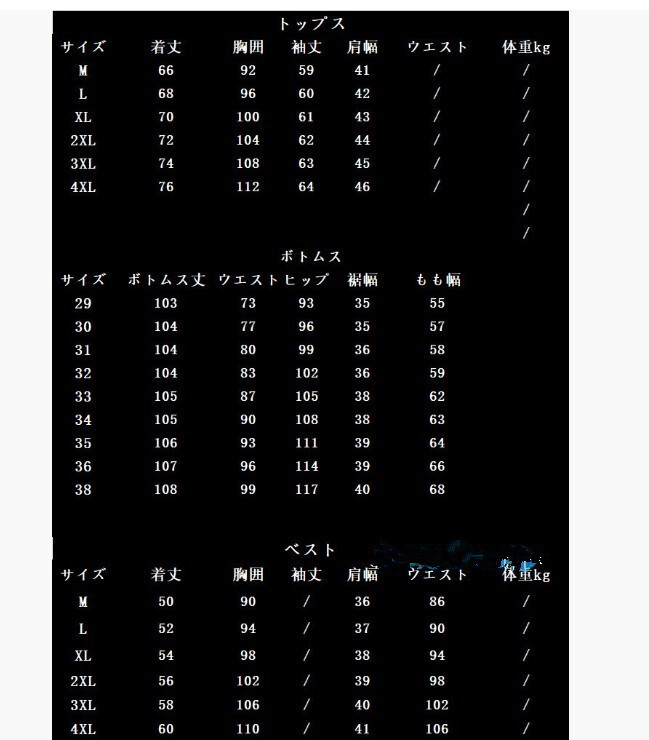 トップス

| サイズ | 着丈 | 胸囲 | 袖丈 | 肩幅 | ウエスト | 体重kg |
|---|---|---|---|---|---|---|
| M | 66 | 92 | 59 | 41 | / | / |
| L | 68 | 96 | 60 | 42 | / | / |
| XL | 70 | 100 | 61 | 43 | / | / |
| 2XL | 72 | 104 | 62 | 44 | / | / |
| 3XL | 74 | 108 | 63 | 45 | / | / |
| 4XL | 76 | 112 | 64 | 46 | / | / |
| | | | | | | / |
| | | | | | | / |

ボトムス

| サイズ | ボトムス丈 | ウエスト | ヒップ | 裾幅 | もも幅 |
|---|---|---|---|---|---|
| 29 | 103 | 73 | 93 | 35 | 55 |
| 30 | 104 | 77 | 96 | 35 | 57 |
| 31 | 104 | 80 | 99 | 36 | 58 |
| 32 | 104 | 83 | 102 | 36 | 59 |
| 33 | 105 | 87 | 105 | 38 | 62 |
| 34 | 105 | 90 | 108 | 38 | 63 |
| 35 | 106 | 93 | 111 | 39 | 64 |
| 36 | 107 | 96 | 114 | 39 | 66 |
| 38 | 108 | 99 | 117 | 40 | 68 |

ベスト

| サイズ | 着丈 | 胸囲 | 袖丈 | 肩幅 | ウエスト | 体重kg |
|---|---|---|---|---|---|---|
| M | 50 | 90 | / | 36 | 86 | / |
| L | 52 | 94 | / | 37 | 90 | / |
| XL | 54 | 98 | / | 38 | 94 | / |
| 2XL | 56 | 102 | / | 39 | 98 | / |
| 3XL | 58 | 106 | / | 40 | 102 | / |
| 4XL | 60 | 110 | / | 41 | 106 | / |